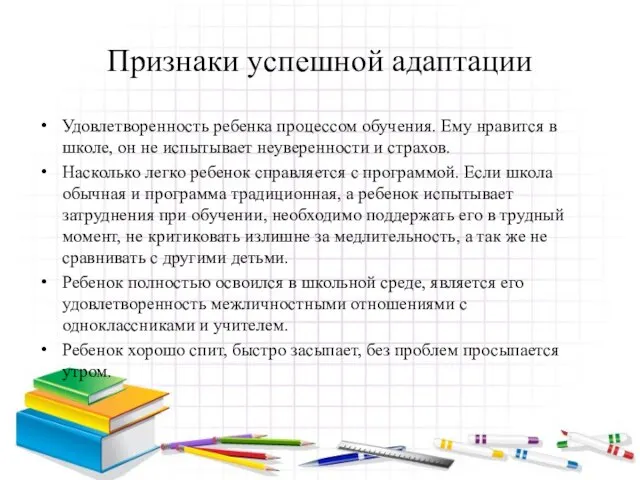 Признаки успешной адаптации

• Удовлетворенность ребенка процессом обучения. Ему нравится в школе, он не испытывает неуверенности и страхов.

• Насколько легко ребенок справляется с программой. Если школа обычная и программа традиционная, а ребенок испытывает затруднения при обучении, необходимо поддержать его в трудный момент, не критиковать излишне за медлительность, а так же не сравнивать с другими детьми.

• Ребенок полностью освоился в школьной среде, является его удовлетворенность межличностными отношениями с одноклассниками и учителем.

• Ребенок хорошо спит, быстро засыпает, без проблем просыпается утром.